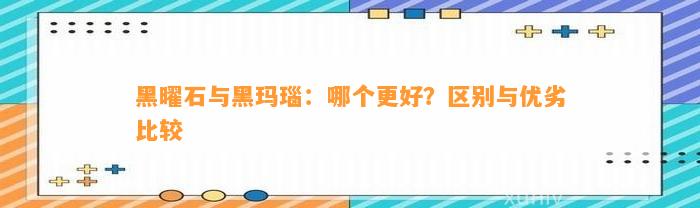 黑曜石与黑玛瑙：哪个更好？区别与优劣比较